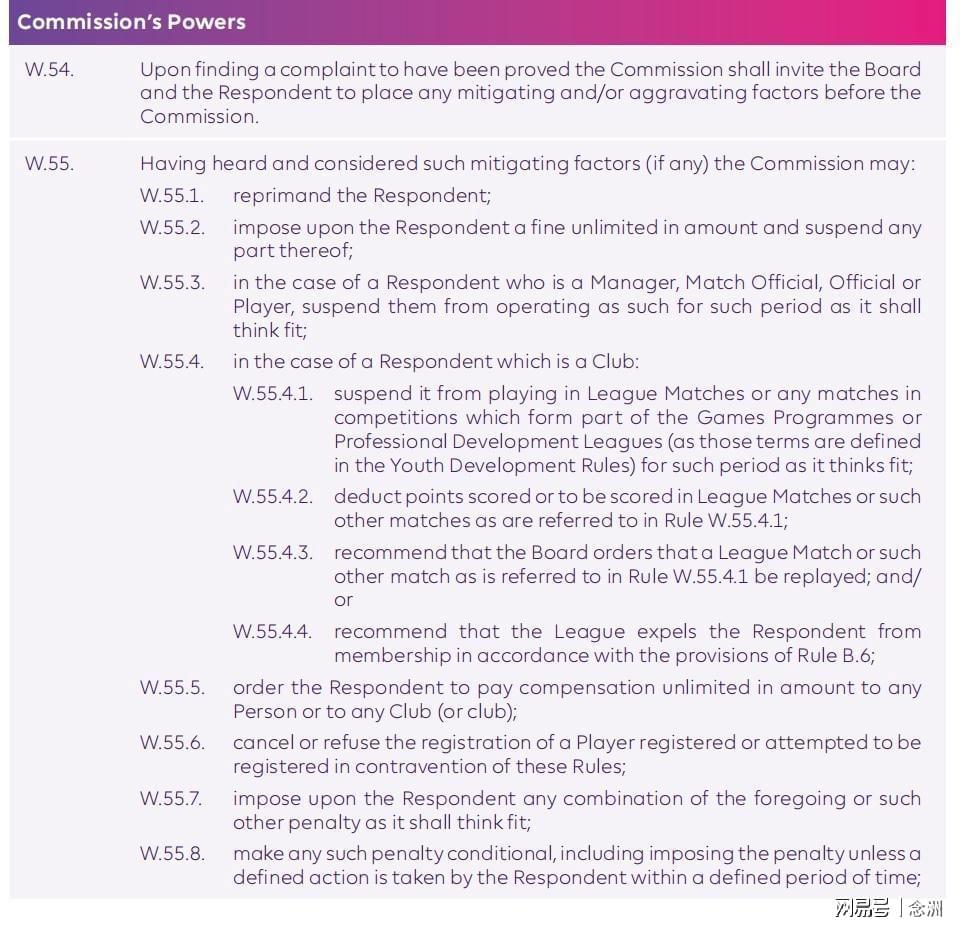 Commission's Powers

W.54. Upon finding a complaint to have been proved the Commission shall invite the Board and the Respondent to place any mitigating and/or aggravating factors before the Commission.

W.55. Having heard and considered such mitigating factors (if any) the Commission may:

W.55.1. reprimand the Respondent;

W.55.2. impose upon the Respondent a fine unlimited in amount and suspend any part thereof;

W.55.3. in the case of a Respondent who is a Manager, Match Official, Official or Player, suspend them from operating as such for such period as it shall think fit;

W.55.4. in the case of a Respondent which is a Club:

W.55.4.1. suspend it from playing in League Matches or any matches in competitions which form part of the Games Programmes or Professional Development Leagues (as those terms are defined in the Youth Development Rules) for such period as it thinks fit;

W.55.4.2. deduct points scored or to be scored in League Matches or such other matches as are referred to in Rule W.55.4.1;

W.55.4.3. recommend that the Board orders that a League Match or such other match as is referred to in Rule W.55.4.1 be replayed; and/or

W.55.4.4. recommend that the League expels the Respondent from membership in accordance with the provisions of Rule B.6;

W.55.5. order the Respondent to pay compensation unlimited in amount to any Person or to any Club (or club);

W.55.6. cancel or refuse the registration of a Player registered or attempted to be registered in contravention of these Rules;

W.55.7. impose upon the Respondent any combination of the foregoing or such other penalty as it shall think fit;

W.55.8. make any such penalty conditional, including imposing the penalty unless a defined action is taken by the Respondent within a defined period of time;

网易号 | 念洲